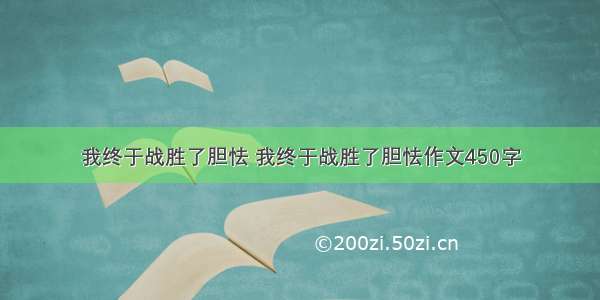 我终于战胜了胆怯 我终于战胜了胆怯作文450字

©200zi.50zi.cn